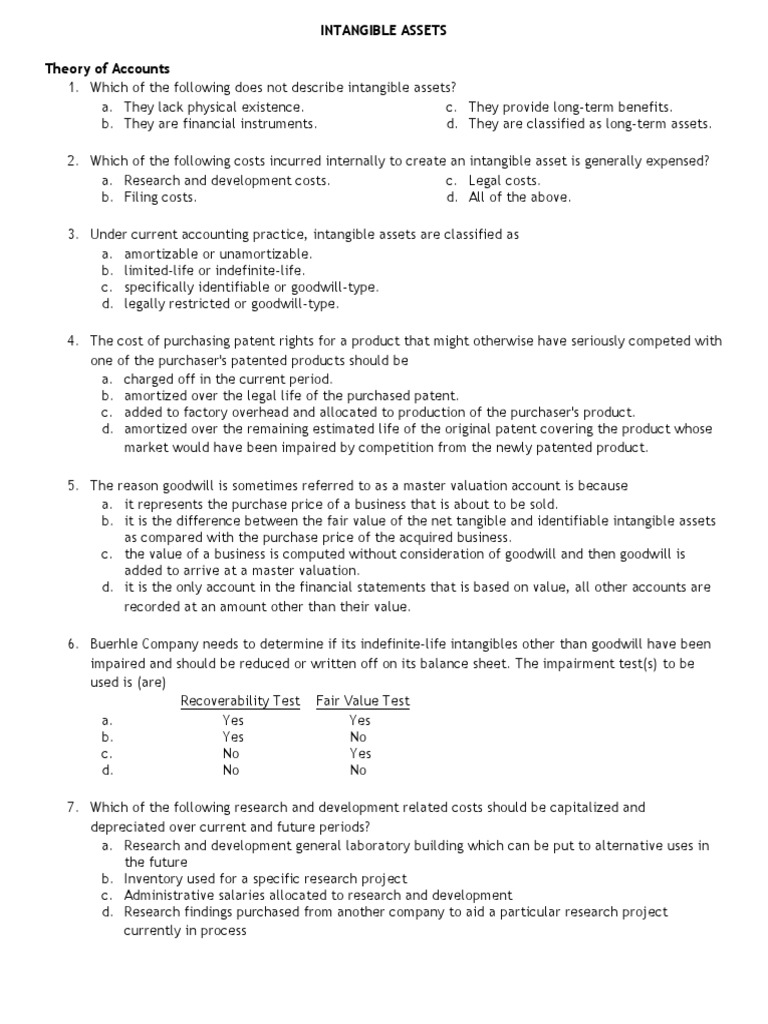 INTANGIBLE ASSETS

Theory of Accounts

1. Which of the following does not describe intangible assets?
a. They lack physical existence.
b. They are financial instruments.
c. They provide long-term benefits.
d. They are classified as long-term assets.

2. Which of the following costs incurred internally to create an intangible asset is generally expensed?
a. Research and development costs.
b. Filing costs.
c. Legal costs.
d. All of the above.

3. Under current accounting practice, intangible assets are classified as
a. amortizable or unamortizable.
b. limited-life or indefinite-life.
c. specifically identifiable or goodwill-type.
d. legally restricted or goodwill-type.

4. The cost of purchasing patent rights for a product that might otherwise have seriously competed with one of the purchaser's patented products should be
a. charged off in the current period.
b. amortized over the legal life of the purchased patent.
c. added to factory overhead and allocated to production of the purchaser's product.
d. amortized over the remaining estimated life of the original patent covering the product whose market would have been impaired by competition from the newly patented product.

5. The reason goodwill is sometimes referred to as a master valuation account is because
a. it represents the purchase price of a business that is about to be sold.
b. it is the difference between the fair value of the net tangible and identifiable intangible assets as compared with the purchase price of the acquired business.
c. the value of a business is computed without consideration of goodwill and then goodwill is added to arrive at a master valuation.
d. it is the only account in the financial statements that is based on value, all other accounts are recorded at an amount other than their value.

6. Buerhle Company needs to determine if its indefinite-life intangibles other than goodwill have been impaired and should be reduced or written off on its balance sheet. The impairment test(s) to be used is (are)

| | Recoverability Test | Fair Value Test |
|---|---|---|
| a. | Yes | Yes |
| b. | Yes | No |
| c. | No | Yes |
| d. | No | No |

7. Which of the following research and development related costs should be capitalized and depreciated over current and future periods?
a. Research and development general laboratory building which can be put to alternative uses in the future
b. Inventory used for a specific research project
c. Administrative salaries allocated to research and development
d. Research findings purchased from another company to aid a particular research project currently in process